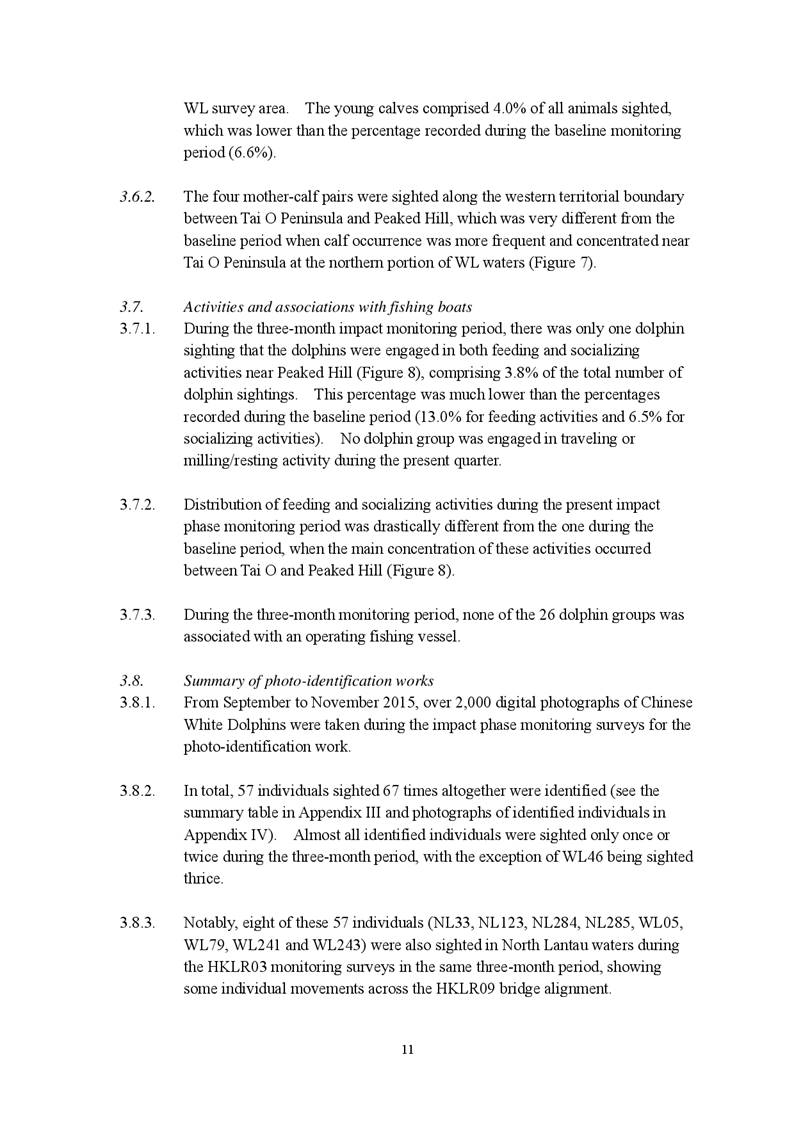 WL survey area. The young calves comprised 4.0% of all animals sighted, which was lower than the percentage recorded during the baseline monitoring period (6.6%).

3.6.2. The four mother-calf pairs were sighted along the western territorial boundary between Tai O Peninsula and Peaked Hill, which was very different from the baseline period when calf occurrence was more frequent and concentrated near Tai O Peninsula at the northern portion of WL waters (Figure 7).

3.7. Activities and associations with fishing boats

3.7.1. During the three-month impact monitoring period, there was only one dolphin sighting that the dolphins were engaged in both feeding and socializing activities near Peaked Hill (Figure 8), comprising 3.8% of the total number of dolphin sightings. This percentage was much lower than the percentages recorded during the baseline period (13.0% for feeding activities and 6.5% for socializing activities). No dolphin group was engaged in traveling or milling/resting activity during the present quarter.

3.7.2. Distribution of feeding and socializing activities during the present impact phase monitoring period was drastically different from the one during the baseline period, when the main concentration of these activities occurred between Tai O and Peaked Hill (Figure 8).

3.7.3. During the three-month monitoring period, none of the 26 dolphin groups was associated with an operating fishing vessel.

3.8. Summary of photo-identification works

3.8.1. From September to November 2015, over 2,000 digital photographs of Chinese White Dolphins were taken during the impact phase monitoring surveys for the photo-identification work.

3.8.2. In total, 57 individuals sighted 67 times altogether were identified (see the summary table in Appendix III and photographs of identified individuals in Appendix IV). Almost all identified individuals were sighted only once or twice during the three-month period, with the exception of WL46 being sighted thrice.

3.8.3. Notably, eight of these 57 individuals (NL33, NL123, NL284, NL285, WL05, WL79, WL241 and WL243) were also sighted in North Lantau waters during the HKLR03 monitoring surveys in the same three-month period, showing some individual movements across the HKLR09 bridge alignment.

11